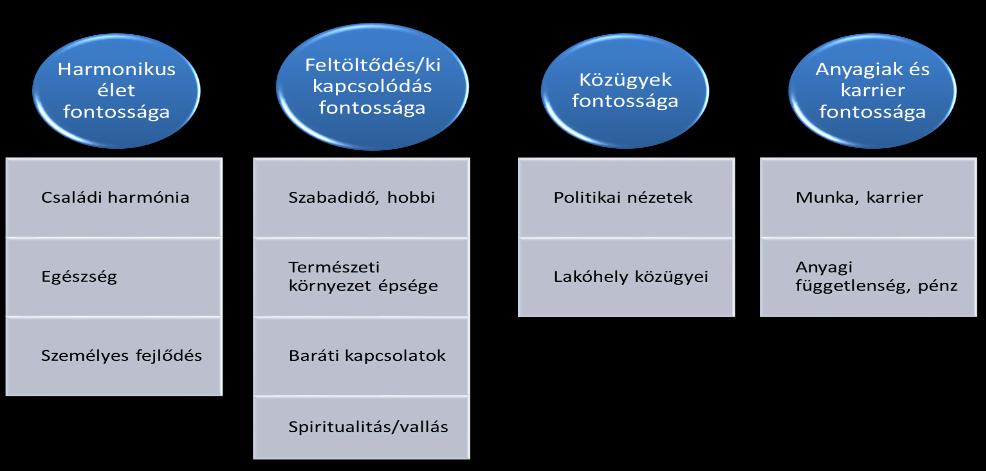 Harmonikus élet fontossága

Családi harmónia

Egészség

Személyes fejlődés

Feltöltődés/ki kapcsolódás fontossága

Szabadidő, hobbi

Természeti környezet épsége

Baráti kapcsolatok

Spiritualitás/vallás

Közügyek fontossága

Politikai nézetek

Lakóhely közügyei

Anyagiak és karrier fontossága

Munka, karrier

Anyagi függetlenség, pénz